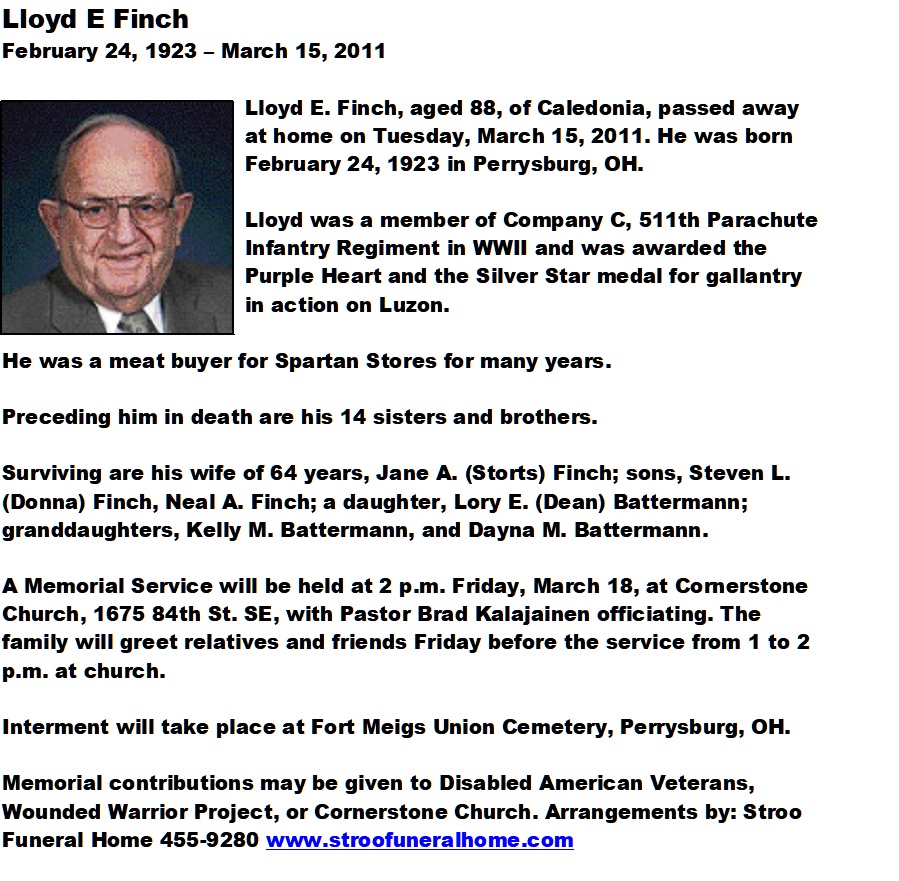 Lloyd E Finch
February 24, 1923 – March 15, 2011

Lloyd E. Finch, aged 88, of Caledonia, passed away at home on Tuesday, March 15, 2011. He was born February 24, 1923 in Perrysburg, OH.

Lloyd was a member of Company C, 511th Parachute Infantry Regiment in WWII and was awarded the Purple Heart and the Silver Star medal for gallantry in action on Luzon.

He was a meat buyer for Spartan Stores for many years.

Preceding him in death are his 14 sisters and brothers.

Surviving are his wife of 64 years, Jane A. (Storts) Finch; sons, Steven L. (Donna) Finch, Neal A. Finch; a daughter, Lory E. (Dean) Battermann; granddaughters, Kelly M. Battermann, and Dayna M. Battermann.

A Memorial Service will be held at 2 p.m. Friday, March 18, at Cornerstone Church, 1675 84th St. SE, with Pastor Brad Kalajainen officiating. The family will greet relatives and friends Friday before the service from 1 to 2 p.m. at church.

Interment will take place at Fort Meigs Union Cemetery, Perrysburg, OH.

Memorial contributions may be given to Disabled American Veterans, Wounded Warrior Project, or Cornerstone Church. Arrangements by: Stroo Funeral Home 455-9280 www.stroofuneralhome.com